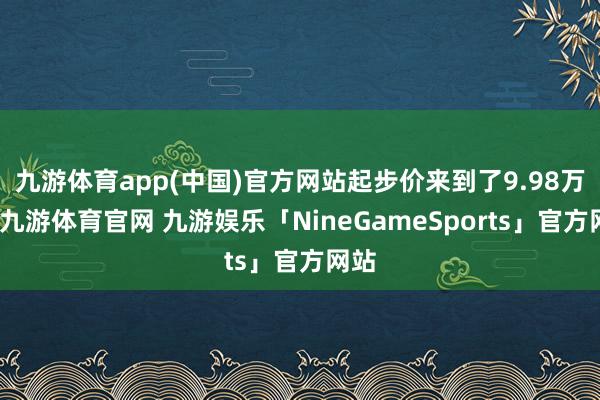 九游体育app(中国)官方网站起步价来到了9.98万
九游体育官网 九游娱乐「NineGameSports」官方网
ts」官方网站